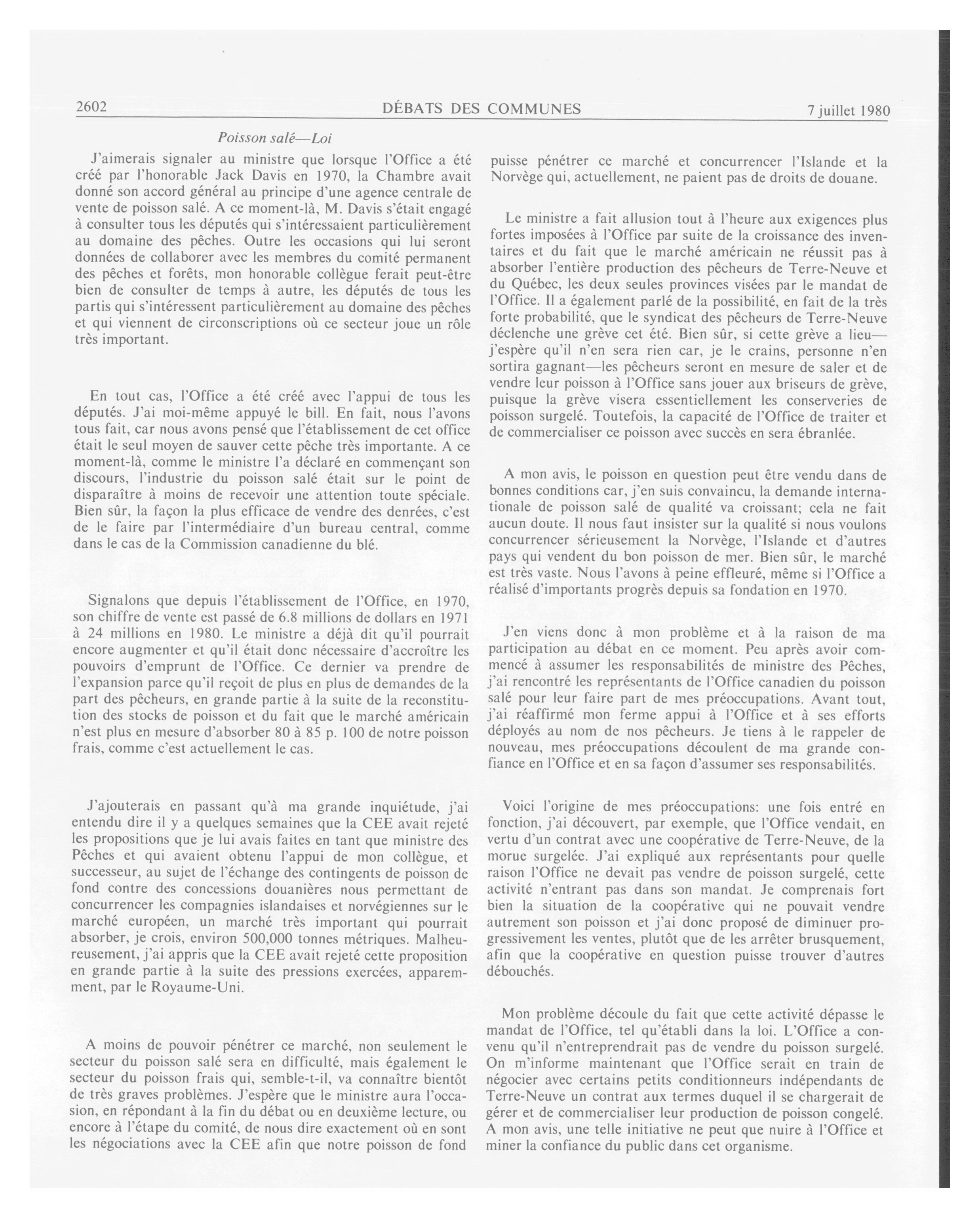 2602 DÉBATS DES COMMUNES 7 juillet 1980

Poisson salé—Loi

J'aimerais signaler au ministre que lorsque l'Office a été créé par l'honorable Jack Davis en 1970, la Chambre avait donné son accord général au principe d'une agence centrale de vente de poisson salé. A ce moment-là, M. Davis s'était engagé à consulter tous les députés qui s'intéressaient particulièrement au domaine des pêches. Outre les occasions qui lui seront données de collaborer avec les membres du comité permanent des pêches et forêts, mon honorable collègue ferait peut-être bien de consulter de temps à autre, les députés de tous les partis qui s'intéressent particulièrement au domaine des pêches et qui viennent de circonscriptions où ce secteur joue un rôle très important.

En tout cas, l'Office a été créé avec l'appui de tous les députés. J'ai moi-même appuyé le bill. En fait, nous l'avons tous fait, car nous avons pensé que l'établissement de cet office était le seul moyen de sauver cette pêche très importante. A ce moment-là, comme le ministre l'a déclaré en commençant son discours, l'industrie du poisson salé était sur le point de disparaître à moins de recevoir une attention toute spéciale. Bien sûr, la façon la plus efficace de vendre des denrées, c'est de le faire par l'intermédiaire d'un bureau central, comme dans le cas de la Commission canadienne du blé.

Signalons que depuis l'établissement de l'Office, en 1970, son chiffre de vente est passé de 6.8 millions de dollars en 1971 à 24 millions en 1980. Le ministre a déjà dit qu'il pourrait encore augmenter et qu'il était donc nécessaire d'accroître les pouvoirs d'emprunt de l'Office. Ce dernier va prendre de l'expansion parce qu'il reçoit de plus en plus de demandes de la part des pêcheurs, en grande partie à la suite de la reconstitution des stocks de poisson et du fait que le marché américain n'est plus en mesure d'absorber 80 à 85 p. 100 de notre poisson frais, comme c'est actuellement le cas.

J'ajouterais en passant qu'à ma grande inquiétude, j'ai entendu dire il y a quelques semaines que la CEE avait rejeté les propositions que je lui avais faites en tant que ministre des Pêches et qui avaient obtenu l'appui de mon collègue, et successeur, au sujet de l'échange des contingents de poisson de fond contre des concessions douanières nous permettant de concurrencer les compagnies islandaises et norvégiennes sur le marché européen, un marché très important qui pourrait absorber, je crois, environ 500,000 tonnes métriques. Malheureusement, j'ai appris que la CEE avait rejeté cette proposition en grande partie à la suite des pressions exercées, apparemment, par le Royaume-Uni.

A moins de pouvoir pénétrer ce marché, non seulement le secteur du poisson salé sera en difficulté, mais également le secteur du poisson frais qui, semble-t-il, va connaître bientôt de très graves problèmes. J'espère que le ministre aura l'occasion, en répondant à la fin du débat ou en deuxième lecture, ou encore à l'étape du comité, de nous dire exactement où en sont les négociations avec la CEE afin que notre poisson de fond puisse pénétrer ce marché et concurrencer l'Islande et la Norvège qui, actuellement, ne paient pas de droits de douane.

Le ministre a fait allusion tout à l'heure aux exigences plus fortes imposées à l'Office par suite de la croissance des inventaires et du fait que le marché américain ne réussit pas à absorber l'entière production des pêcheurs de Terre-Neuve et du Québec, les deux seules provinces visées par le mandat de l'Office. Il a également parlé de la possibilité, en fait de la très forte probabilité, que le syndicat des pêcheurs de Terre-Neuve déclenche une grève cet été. Bien sûr, si cette grève a lieu—j'espère qu'il n'en sera rien car, je le crains, personne n'en sortira gagnant—les pêcheurs seront en mesure de saler et de vendre leur poisson à l'Office sans jouer aux briseurs de grève, puisque la grève visera essentiellement les conserveries de poisson surgelé. Toutefois, la capacité de l'Office de traiter et de commercialiser ce poisson avec succès en sera ébranlée.

A mon avis, le poisson en question peut être vendu dans de bonnes conditions car, j'en suis convaincu, la demande internationale de poisson salé de qualité va croissant; cela ne fait aucun doute. Il nous faut insister sur la qualité si nous voulons concurrencer sérieusement la Norvège, l'Islande et d'autres pays qui vendent du bon poisson de mer. Bien sûr, le marché est très vaste. Nous l'avons à peine effleuré, même si l'Office a réalisé d'importants progrès depuis sa fondation en 1970.

J'en viens donc à mon problème et à la raison de ma participation au débat en ce moment. Peu après avoir commencé à assumer les responsabilités de ministre des Pêches, j'ai rencontré les représentants de l'Office canadien du poisson salé pour leur faire part de mes préoccupations. Avant tout, j'ai réaffirmé mon ferme appui à l'Office et à ses efforts déployés au nom de nos pêcheurs. Je tiens à le rappeler de nouveau, mes préoccupations découlent de ma grande confiance en l'Office et en sa façon d'assumer ses responsabilités.

Voici l'origine de mes préoccupations: une fois entré en fonction, j'ai découvert, par exemple, que l'Office vendait, en vertu d'un contrat avec une coopérative de Terre-Neuve, de la morue surgelée. J'ai expliqué aux représentants pour quelle raison l'Office ne devait pas vendre de poisson surgelé, cette activité n'entrant pas dans son mandat. Je comprenais fort bien la situation de la coopérative qui ne pouvait vendre autrement son poisson et j'ai donc proposé de diminuer progressivement les ventes, plutôt que de les arrêter brusquement, afin que la coopérative en question puisse trouver d'autres débouchés.

Mon problème découle du fait que cette activité dépasse le mandat de l'Office, tel qu'établi dans la loi. L'Office a convenu qu'il n'entreprendrait pas de vendre du poisson surgelé. On m'informe maintenant que l'Office serait en train de négocier avec certains petits conditionneurs indépendants de Terre-Neuve un contrat aux termes duquel il se chargerait de gérer et de commercialiser leur production de poisson congelé. A mon avis, une telle initiative ne peut que nuire à l'Office et miner la confiance du public dans cet organisme.